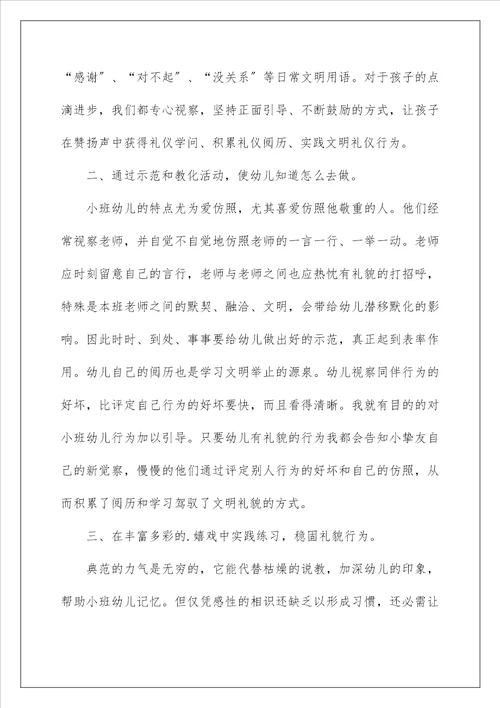 “感谢”、“对不起”、“没关系”等日常文明用语。对于孩子的点滴进步，我们都专心视察，坚持正面引导、不断鼓励的方式，让孩子在赞扬声中获得礼仪学问、积累礼仪阅历、实践文明礼仪行为。

二、通过示范和教化活动，使幼儿知道怎么去做。

小班幼儿的特点尤为爱仿照，尤其喜爱仿照他敬重的人。他们经常视察老师，并自觉不自觉地仿照老师的一言一行、一举一动。老师应时刻留意自己的言行，老师与老师之间也应热忱有礼貌的打招呼，特殊是本班老师之间的默契、融洽、文明，会带给幼儿潜移默化的影响。因此时时、到处、事事要给幼儿做出好的示范，真正起到表率作用。幼儿自己的阅历也是学习文明举止的源泉。幼儿视察同伴行为的好坏，比评定自己行为的好坏要快，而且看得清晰。我就有目的的对小班幼儿行为加以引导。只要幼儿有礼貌的行为我都会告知小挚友自己的新觉察，慢慢的他们通过评定别人行为的好坏和自己的仿照，从而积累了阅历和学习驾驭了文明礼貌的方式。

三、在丰富多彩的.嬉戏中实践练习，稳固礼貌行为。

典范的力气是无穷的，它能代替枯燥的说教，加深幼儿的印象，帮助小班幼儿记忆。但仅凭感性的相识还缺乏以形成习惯，还必需让